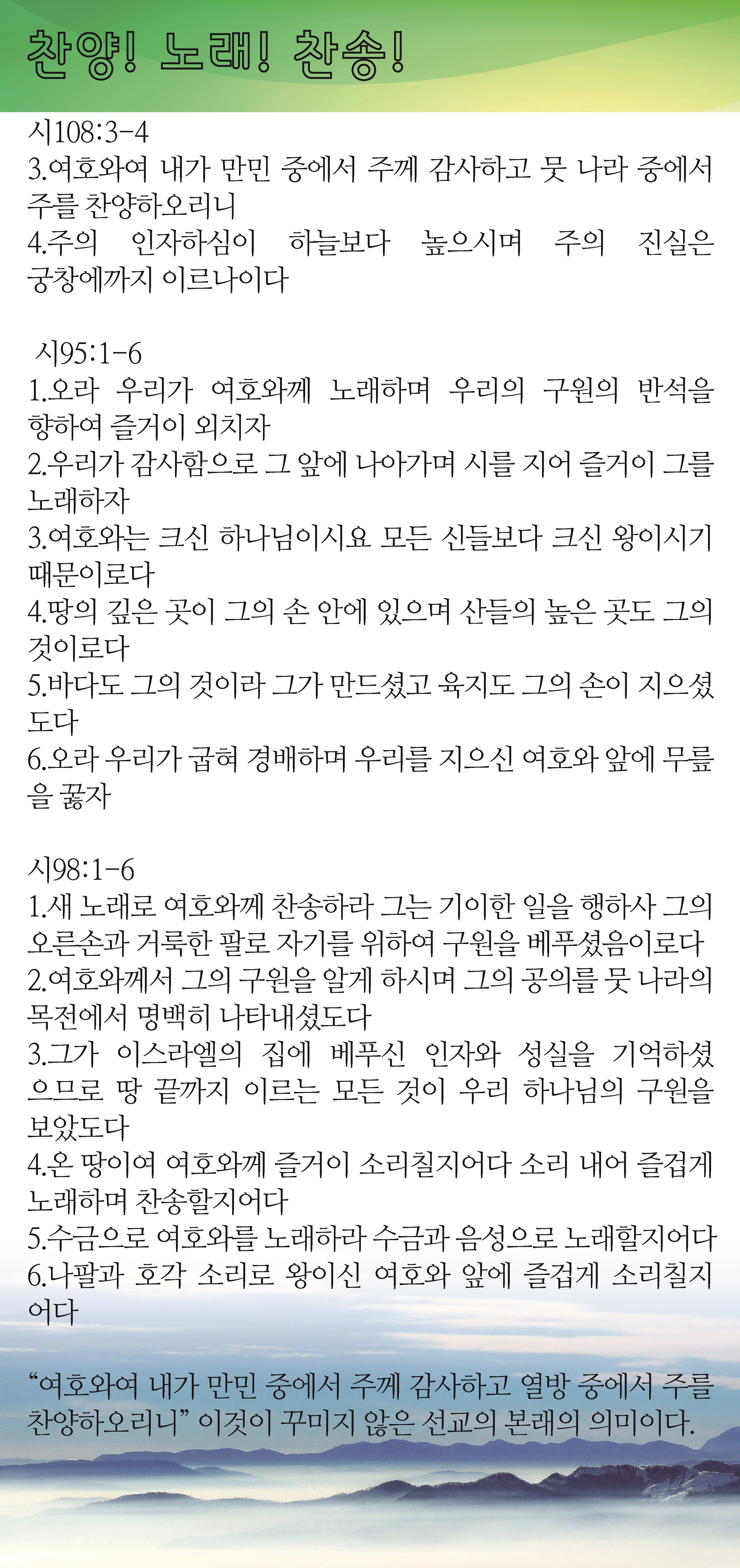 찬양! 노래! 찬송!

시108:3-4
3.여호와여 내가 만민 중에서 주께 감사하고 뭇 나라 중에서 주를 찬양하오리니
4.주의 인자하심이 하늘보다 높으시며 주의 진실은 궁창에까지 이르나이다

시95:1-6
1.오라 우리가 여호와께 노래하며 우리의 구원의 반석을 향하여 즐거이 외치자
2.우리가 감사함으로 그 앞에 나아가며 시를 지어 즐거이 그를 노래하자
3.여호와는 크신 하나님이시요 모든 신들보다 크신 왕이시기 때문이로다
4.땅의 깊은 곳이 그의 손 안에 있으며 산들의 높은 곳도 그의 것이로다
5.바다도 그의 것이라 그가 만드셨고 육지도 그의 손이 지으셨도다
6.오라 우리가 굽혀 경배하며 우리를 지으신 여호와 앞에 무릎을 꿇자

시98:1-6
1.새 노래로 여호와께 찬송하라 그는 기이한 일을 행하사 그의 오른손과 거룩한 팔로 자기를 위하여 구원을 베푸셨음이로다
2.여호와께서 그의 구원을 알게 하시며 그의 공의를 뭇 나라의 목전에서 명백히 나타내셨도다
3.그가 이스라엘의 집에 베푸신 인자와 성실을 기억하셨으므로 땅 끝까지 이르는 모든 것이 우리 하나님의 구원을 보았도다
4.온 땅이여 여호와께 즐거이 소리칠지어다 소리 내어 즐겁게 노래하며 찬송할지어다
5.수금으로 여호와를 노래하라 수금과 음성으로 노래할지어다
6.나팔과 호각 소리로 왕이신 여호와 앞에 즐겁게 소리칠지어다

“여호와여 내가 만민 중에서 주께 감사하고 열방 중에서 주를 찬양하오리니” 이것이 꾸미지 않은 선교의 본래의 의미이다.